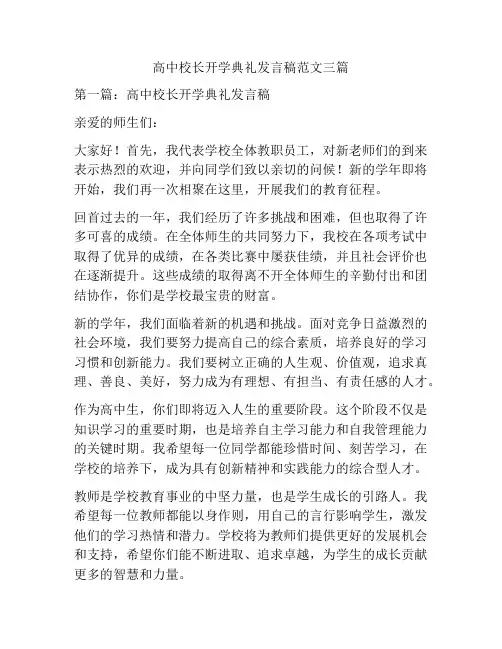 高中校长开学典礼发言稿范文三篇

第一篇：高中校长开学典礼发言稿

亲爱的师生们：

大家好！首先，我代表学校全体教职员工，对新老师们的到来表示热烈的欢迎，并向同学们致以亲切的问候！新的学年即将开始，我们再一次相聚在这里，开展我们的教育征程。

回首过去的一年，我们经历了许多挑战和困难，但也取得了许多可喜的成绩。在全体师生的共同努力下，我校在各项考试中取得了优异的成绩，在各类比赛中屡获佳绩，并且社会评价也在逐渐提升。这些成绩的取得离不开全体师生的辛勤付出和团结协作，你们是学校最宝贵的财富。

新的学年，我们面临着新的机遇和挑战。面对竞争日益激烈的社会环境，我们要努力提高自己的综合素质，培养良好的学习习惯和创新能力。我们要树立正确的人生观、价值观，追求真理、善良、美好，努力成为有理想、有担当、有责任感的人才。

作为高中生，你们即将迈入人生的重要阶段。这个阶段不仅是知识学习的重要时期，也是培养自主学习能力和自我管理能力的关键时期。我希望每一位同学都能珍惜时间、刻苦学习，在学校的培养下，成为具有创新精神和实践能力的综合型人才。

教师是学校教育事业的中坚力量，也是学生成长的引路人。我希望每一位教师都能以身作则，用自己的言行影响学生，激发他们的学习热情和潜力。学校将为教师们提供更好的发展机会和支持，希望你们能不断进取、追求卓越，为学生的成长贡献更多的智慧和力量。